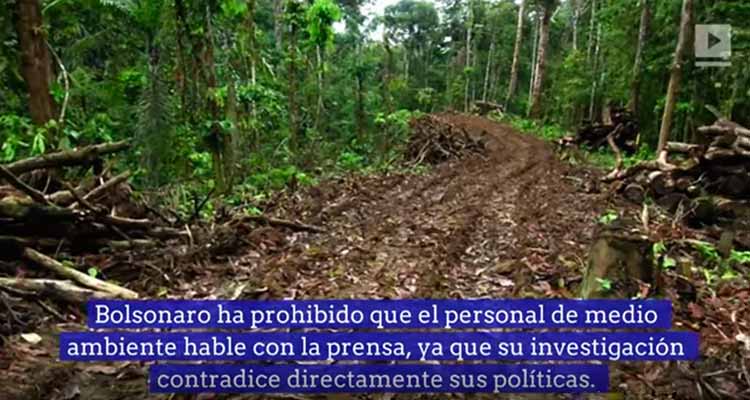 Bolsonaro ha prohibido que el personal de medio ambiente hable con la prensa, ya que su investigación contradice directamente sus políticas.